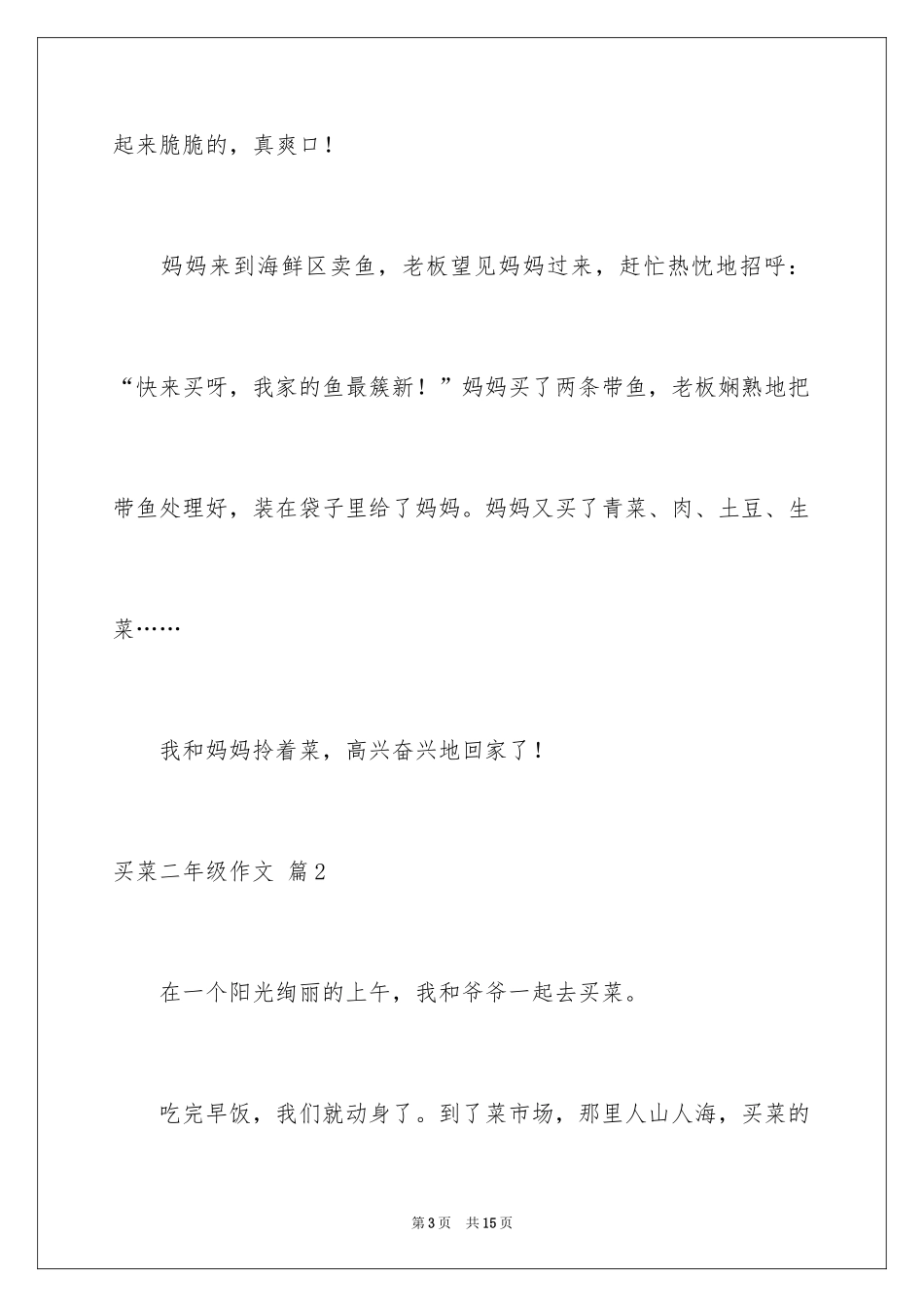 起来脆脆的，真爽口！

妈妈来到海鲜区卖鱼，老板望见妈妈过来，赶忙热忱地招呼：“快来买呀，我家的鱼最簇新！”妈妈买了两条带鱼，老板娴熟地把带鱼处理好，装在袋子里给了妈妈。妈妈又买了青菜、肉、土豆、生菜……

我和妈妈拎着菜，高兴奋兴地回家了！

买菜二年级作文 篇2

在一个阳光绚丽的上午，我和爷爷一起去买菜。

吃完早饭，我们就动身了。到了菜市场，那里人山人海，买菜的

第3页 共15页